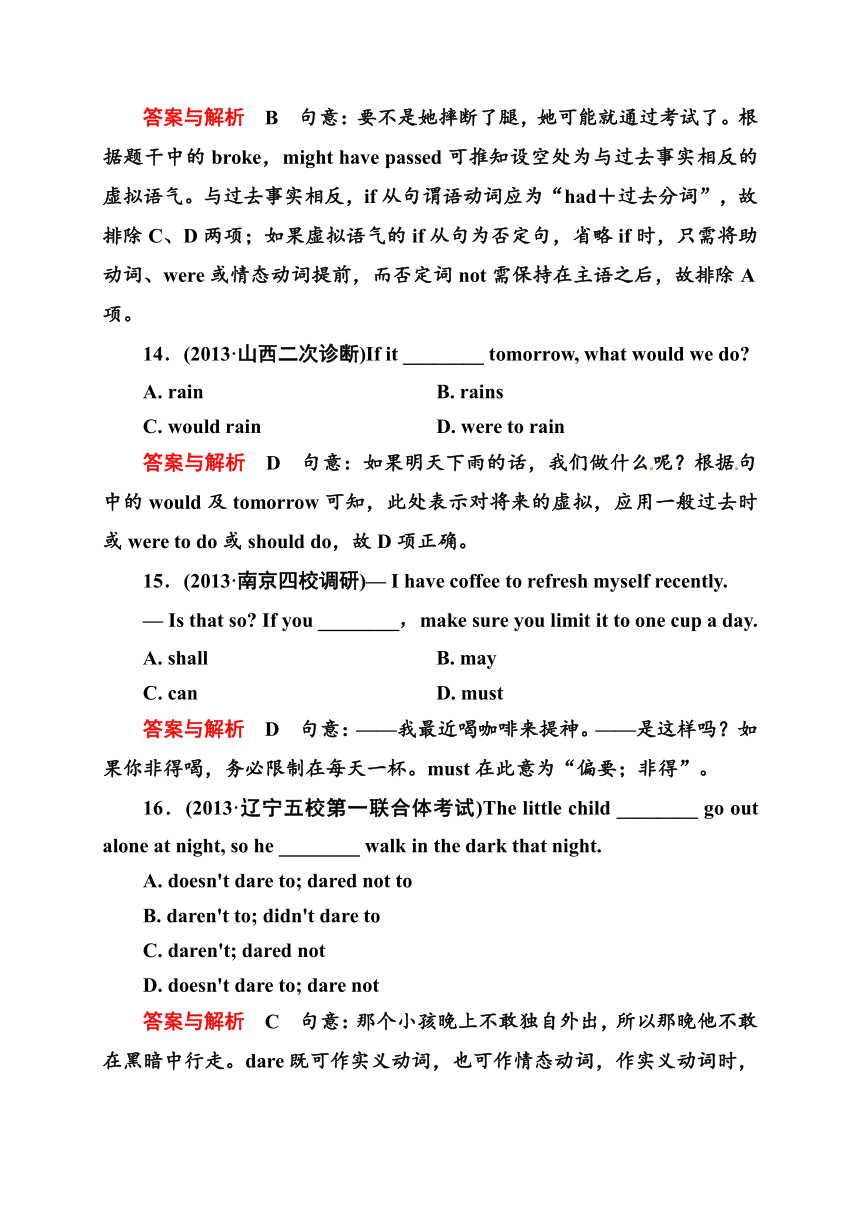 答案与解析 B 句意：要不是她摔断了腿，她可能就通过考试了。根据题干中的 broke，might have passed 可推知设空处为与过去事实相反的虚拟语气。与过去事实相反，if 从句谓语动词应为“had＋过去分词”，故排除 C、D 两项；如果虚拟语气的 if 从句为否定句，省略 if 时，只需将助动词、were 或情态动词提前，而否定词 not 需保持在主语之后，故排除 A 项。

14．(2013·山西二次诊断)If it ________ tomorrow, what would we do?

A. rain
B. rains
C. would rain
D. were to rain

答案与解析 D 句意：如果明天下雨的话，我们做什么呢？根据句中的 would 及 tomorrow 可知，此处表示对将来的虚拟，应用一般过去时或 were to do 或 should do，故 D 项正确。

15．(2013·南京四校调研)— I have coffee to refresh myself recently.

— Is that so? If you ________，make sure you limit it to one cup a day.

A. shall
B. may
C. can
D. must

答案与解析 D 句意：——我最近喝咖啡来提神。——是这样吗？如果你非得喝，务必限制在每天一杯。must 在此意为“偏要；非得”。

16．(2013·辽宁五校第一联合体考试)The little child ________ go out alone at night, so he ________ walk in the dark that night.

A. doesn't dare to; dared not to
B. daren't to; didn't dare to
C. daren't; dared not
D. doesn't dare to; dare not

答案与解析 C 句意：那个小孩晚上不敢独自外出，所以那晚他不敢在黑暗中行走。dare 既可作实义动词，也可作情态动词，作实义动词时，